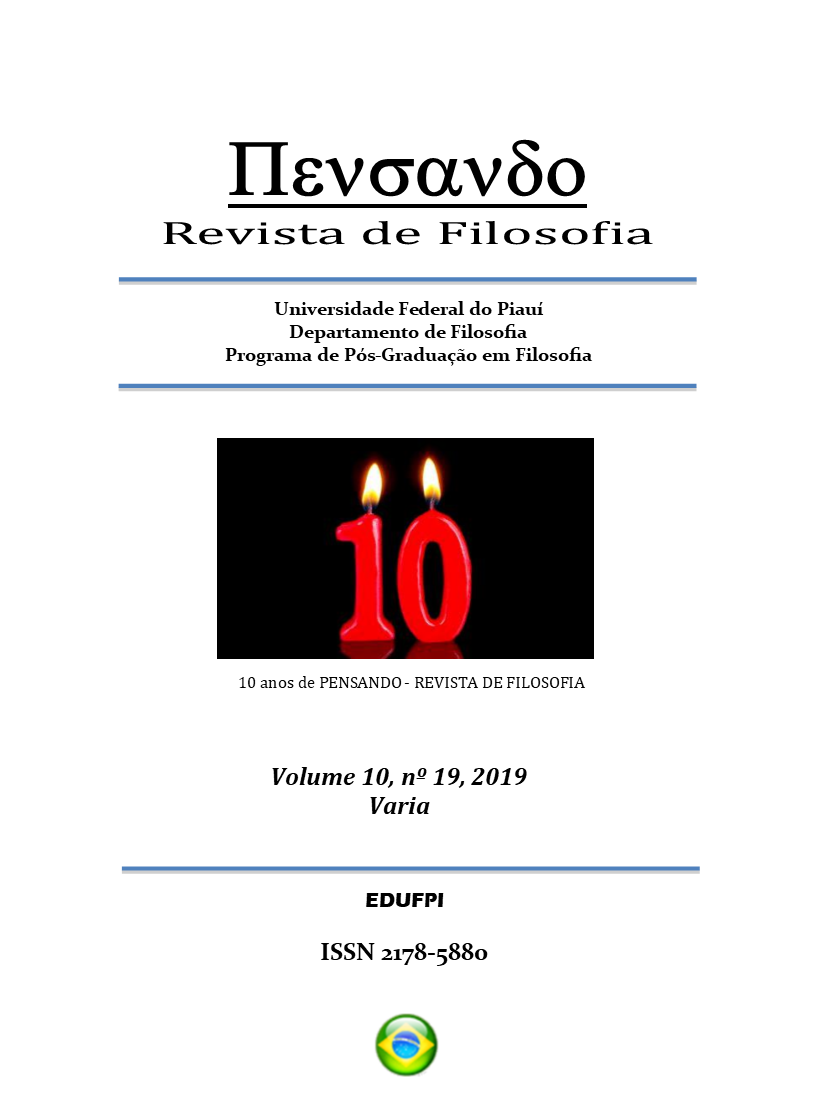 Πενσανδο
Revista de Filosofia

Universidade Federal do Piauí
Departamento de Filosofia
Programa de Pós-Graduação em Filosofia

10

10 anos de PENSANDO - REVISTA DE FILOSOFIA

Volume 10, nº 19, 2019
Varia

EDUFPI

ISSN 2178-5880